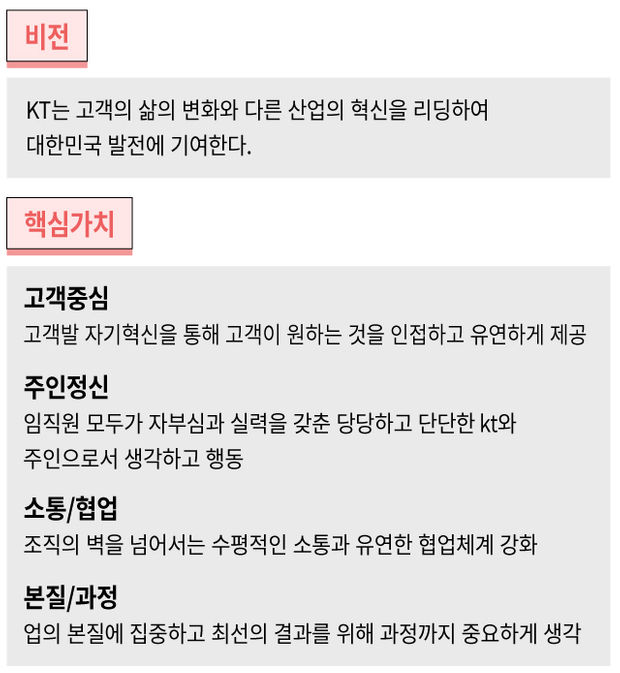 비전

KT는 고객의 삶의 변화와 다른 산업의 혁신을 리딩하여 대한민국 발전에 기여한다.

핵심가치

고객중심

고객발 자기혁신을 통해 고객이 원하는 것을 인접하고 유연하게 제공

주인정신

임직원 모두가 자부심과 실력을 갖춘 당당하고 단단한 kt와 주인으로서 생각하고 행동

소통/협업

조직의 벽을 넘어서는 수평적인 소통과 유연한 협업체계 강화

본질/과정

업의 본질에 집중하고 최선의 결과를 위해 과정까지 중요하게 생각